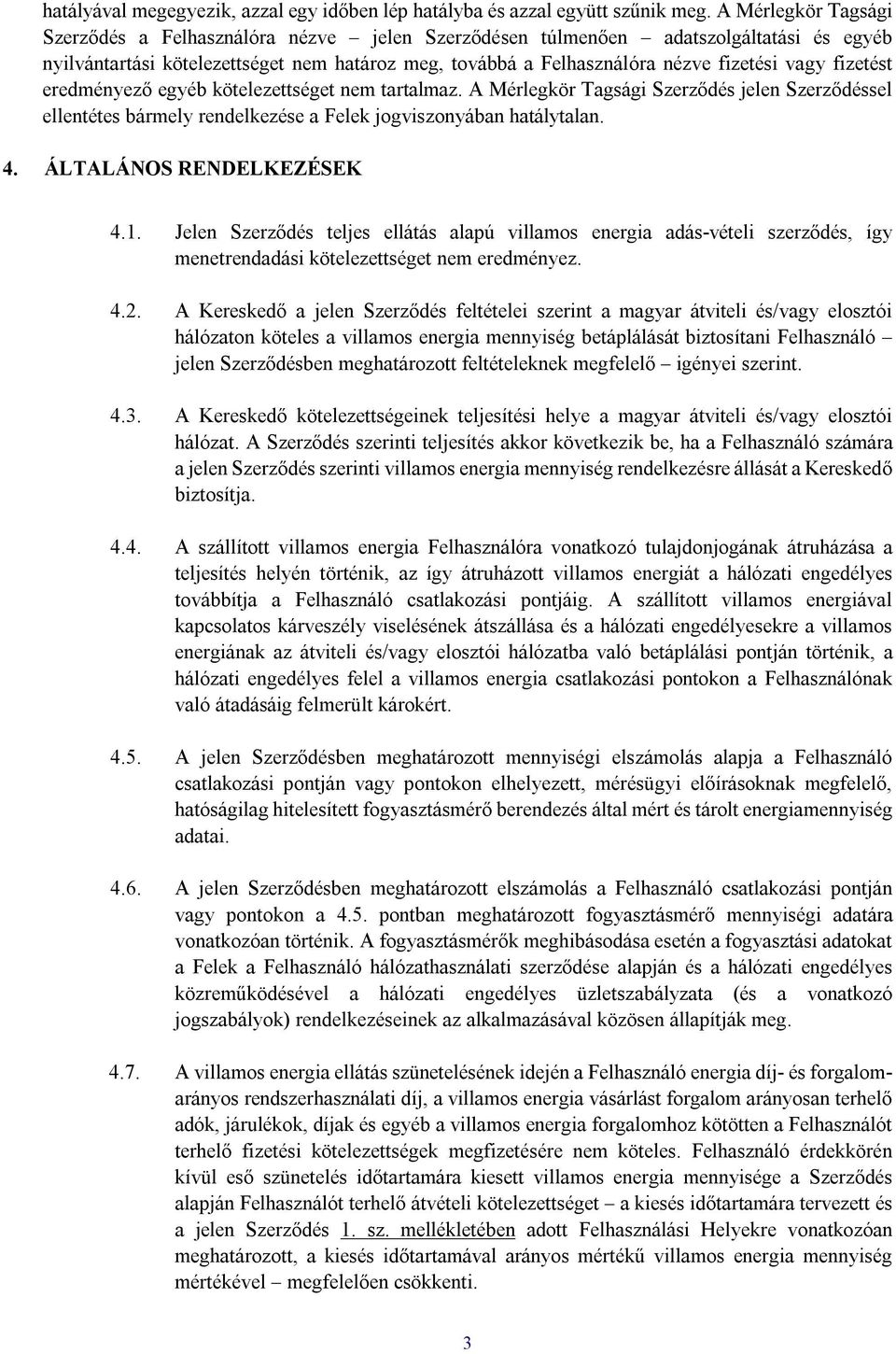 hatályával megegyezik, azzal egy időben lép hatályba és azzal együtt szűnik meg. A Mérlegkör Tagsági Szerződés a Felhasználóra nézve – jelen Szerződésen túlmenően – adatszolgáltatási és egyéb nyilvántartási kötelezettséget nem határoz meg, továbbá a Felhasználóra nézve fizetési vagy fizetést eredményező egyéb kötelezettséget nem tartalmaz. A Mérlegkör Tagsági Szerződés jelen Szerződéssel ellentétes bármely rendelkezése a Felek jogviszonyában hatálytalan.

4. ÁLTALÁNOS RENDELKEZÉSEK

4.1. Jelen Szerződés teljes ellátás alapú villamos energia adás-vételi szerződés, így menetrendadási kötelezettséget nem eredményez.

4.2. A Kereskedő a jelen Szerződés feltételei szerint a magyar átviteli és/vagy elosztói hálózaton köteles a villamos energia mennyiség betáplálását biztosítani Felhasználó – jelen Szerződésben meghatározott feltételeknek megfelelő – igényei szerint.

4.3. A Kereskedő kötelezettségeinek teljesítési helye a magyar átviteli és/vagy elosztói hálózat. A Szerződés szerinti teljesítés akkor következik be, ha a Felhasználó számára a jelen Szerződés szerinti villamos energia mennyiség rendelkezésre állását a Kereskedő biztosítja.

4.4. A szállított villamos energia Felhasználóra vonatkozó tulajdonjogának átruházása a teljesítés helyén történik, az így átruházott villamos energiát a hálózati engedélyes továbbítja a Felhasználó csatlakozási pontjáig. A szállított villamos energiával kapcsolatos kárveszély viselésének átszállása és a hálózati engedélyesekre a villamos energiának az átviteli és/vagy elosztói hálózatba való betáplálási pontján történik, a hálózati engedélyes felel a villamos energia csatlakozási pontokon a Felhasználónak való átadásáig felmerült károkért.

4.5. A jelen Szerződésben meghatározott mennyiségi elszámolás alapja a Felhasználó csatlakozási pontján vagy pontokon elhelyezett, mérésügyi előírásoknak megfelelő, hatóságilag hitelesített fogyasztásmérő berendezés által mért és tárolt energiamennyiség adatai.

4.6. A jelen Szerződésben meghatározott elszámolás a Felhasználó csatlakozási pontján vagy pontokon a 4.5. pontban meghatározott fogyasztásmérő mennyiségi adatára vonatkozóan történik. A fogyasztásmérők meghibásodása esetén a fogyasztási adatokat a Felek a Felhasználó hálózathasználati szerződése alapján és a hálózati engedélyes közreműködésével a hálózati engedélyes üzletszabályzata (és a vonatkozó jogszabályok) rendelkezéseinek az alkalmazásával közösen állapítják meg.

4.7. A villamos energia ellátás szünetelésének idején a Felhasználó energia díj- és forgalomarányos rendszerhasználati díj, a villamos energia vásárlást forgalom arányosan terhelő adók, járulékok, díjak és egyéb a villamos energia forgalomhoz kötötten a Felhasználót terhelő fizetési kötelezettségek megfizetésére nem köteles. Felhasználó érdekkörén kívül eső szünetelés időtartamára kiesett villamos energia mennyisége a Szerződés alapján Felhasználót terhelő átvételi kötelezettséget – a kiesés időtartamára tervezett és a jelen Szerződés 1. sz. mellékletében adott Felhasználási Helyekre vonatkozóan meghatározott, a kiesés időtartamával arányos mértékű villamos energia mennyiség mértékével – megfelelően csökkenti.

3